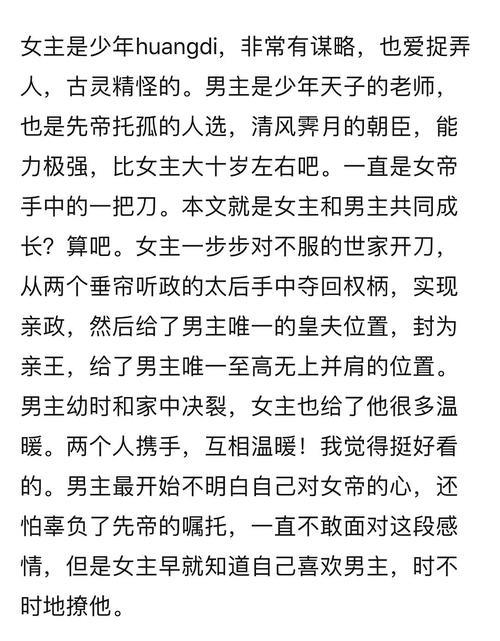 女主是少年huangdi，非常有谋略，也爱捉弄人，古灵精怪的。男主是少年天子的老师，也是先帝托孤的人选，清风霁月的朝臣，能力极强，比女主大十岁左右吧。一直是女帝手中的一把刀。本文就是女主和男主共同成长？算吧。女主一步步对不服的世家开刀，从两个垂帘听政的太后手中夺回权柄，实现亲政，然后给了男主唯一的皇夫位置，封为亲王，给了男主唯一至高无上并肩的位置。男主幼时和家中决裂，女主也给了他很多温暖。两个人携手，互相温暖！我觉得挺好看的。男主最开始不明白自己对女帝的心，还怕辜负了先帝的嘱托，一直不敢面对这段感情，但是女主早就知道自己喜欢男主，时不时地撩他。